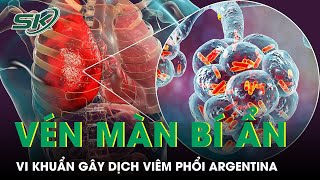 SK

VÉN MÀN BÍ ẨN

VI KHUẨN GÂY DỊCH VIÊM PHỔI ARGENTINA